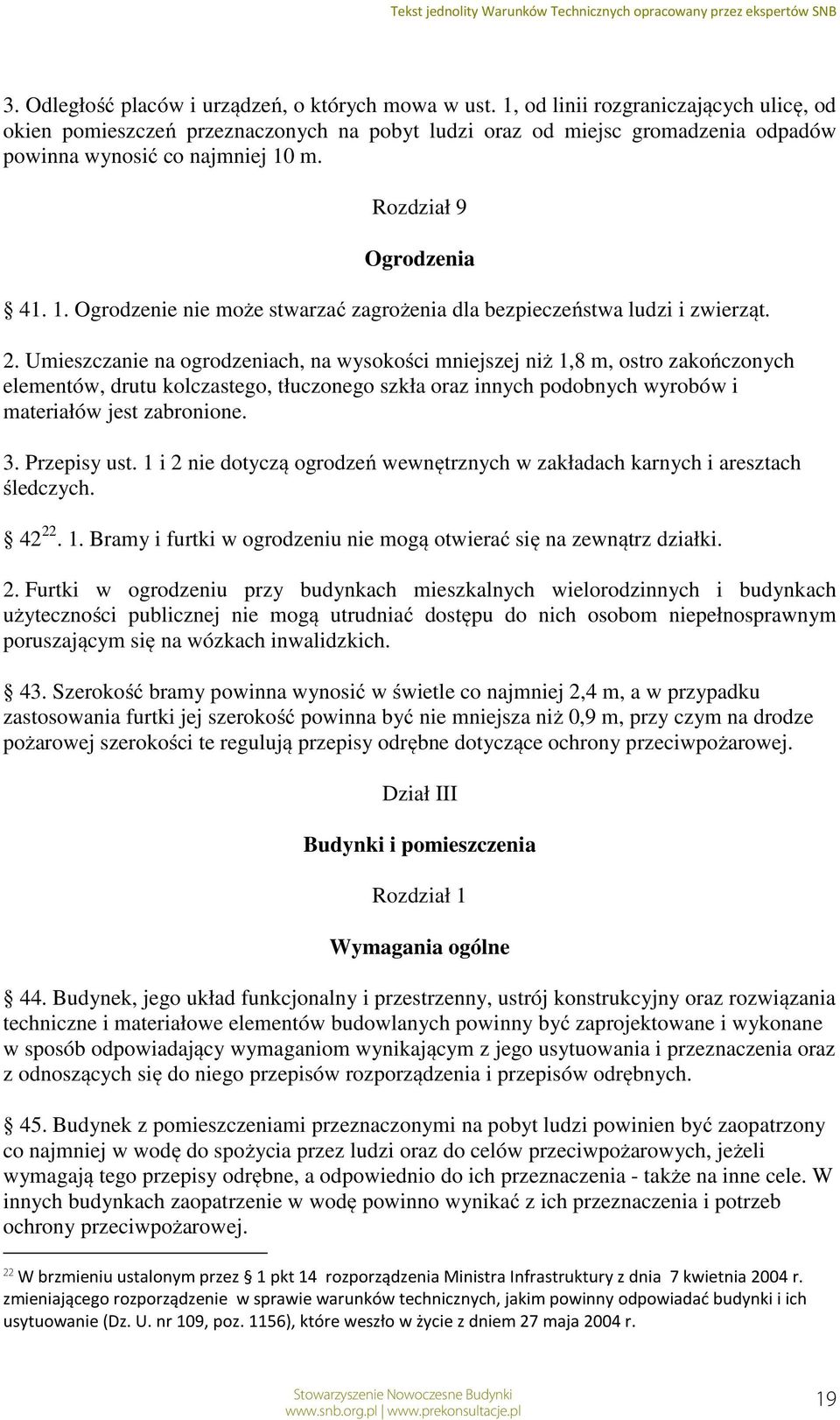 Tekst jednolity Warunków Technicznych opracowany przez ekspertów SNB

3. Odległość placów i urządzeń, o których mowa w ust. 1, od linii rozgraniczających ulicę, od okien pomieszczeń przeznaczonych na pobyt ludzi oraz od miejsc gromadzenia odpadów powinna wynosić co najmniej 10 m.

Rozdział 9

Ogrodzenia

§ 41. 1. Ogrodzenie nie może stwarzać zagrożenia dla bezpieczeństwa ludzi i zwierząt.

2. Umieszczanie na ogrodzeniach, na wysokości mniejszej niż 1,8 m, ostro zakończonych elementów, drutu kolczastego, tłuczonego szkła oraz innych podobnych wyrobów i materiałów jest zabronione.

3. Przepisy ust. 1 i 2 nie dotyczą ogrodzeń wewnętrznych w zakładach karnych i aresztach śledczych.

§ 42$^{22}$. 1. Bramy i furtki w ogrodzeniu nie mogą otwierać się na zewnątrz działki.

2. Furtki w ogrodzeniu przy budynkach mieszkalnych wielorodzinnych i budynkach użyteczności publicznej nie mogą utrudniać dostępu do nich osobom niepełnosprawnym poruszającym się na wózkach inwalidzkich.

§ 43. Szerokość bramy powinna wynosić w świetle co najmniej 2,4 m, a w przypadku zastosowania furtki jej szerokość powinna być nie mniejsza niż 0,9 m, przy czym na drodze pożarowej szerokości te regulują przepisy odrębne dotyczące ochrony przeciwpożarowej.

Dział III

Budynki i pomieszczenia

Rozdział 1

Wymagania ogólne

§ 44. Budynek, jego układ funkcjonalny i przestrzenny, ustrój konstrukcyjny oraz rozwiązania techniczne i materiałowe elementów budowlanych powinny być zaprojektowane i wykonane w sposób odpowiadający wymaganiom wynikającym z jego usytuowania i przeznaczenia oraz z odnoszących się do niego przepisów rozporządzenia i przepisów odrębnych.

§ 45. Budynek z pomieszczeniami przeznaczonymi na pobyt ludzi powinien być zaopatrzony co najmniej w wodę do spożycia przez ludzi oraz do celów przeciwpożarowych, jeżeli wymagają tego przepisy odrębne, a odpowiednio do ich przeznaczenia - także na inne cele. W innych budynkach zaopatrzenie w wodę powinno wynikać z ich przeznaczenia i potrzeb ochrony przeciwpożarowej.

$^{22}$ W brzmieniu ustalonym przez § 1 pkt 14 rozporządzenia Ministra Infrastruktury z dnia 7 kwietnia 2004 r. zmieniającego rozporządzenie w sprawie warunków technicznych, jakim powinny odpowiadać budynki i ich usytuowanie (Dz. U. nr 109, poz. 1156), które weszło w życie z dniem 27 maja 2004 r.

Stowarzyszenie Nowoczesne Budynki
www.snb.org.pl | www.prekonsultacje.pl

19